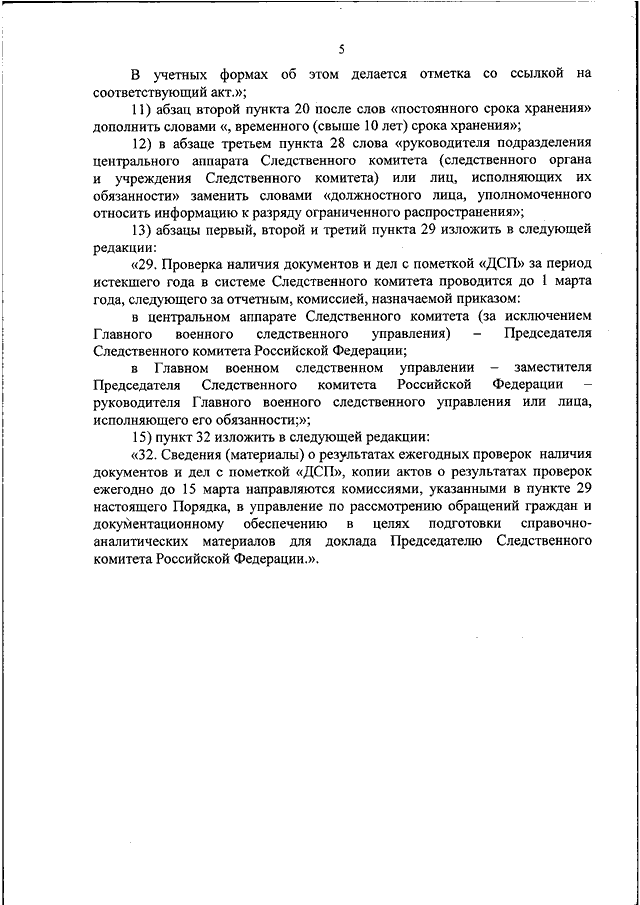 5

В учетных формах об этом делается отметка со ссылкой на соответствующий акт.»;

11) абзац второй пункта 20 после слов «постоянного срока хранения» дополнить словами «, временного (свыше 10 лет) срока хранения»;

12) в абзаце третьем пункта 28 слова «руководителя подразделения центрального аппарата Следственного комитета (следственного органа и учреждения Следственного комитета) или лиц, исполняющих их обязанности» заменить словами «должностного лица, уполномоченного относить информацию к разряду ограниченного распространения»;

13) абзацы первый, второй и третий пункта 29 изложить в следующей редакции:

«29. Проверка наличия документов и дел с пометкой «ДСП» за период истекшего года в системе Следственного комитета проводится до 1 марта года, следующего за отчетным, комиссией, назначаемой приказом:

в центральном аппарате Следственного комитета (за исключением Главного военного следственного управления) – Председателя Следственного комитета Российской Федерации;

в Главном военном следственном управлении – заместителя Председателя Следственного комитета Российской Федерации – руководителя Главного военного следственного управления или лица, исполняющего его обязанности;»;

15) пункт 32 изложить в следующей редакции:

«32. Сведения (материалы) о результатах ежегодных проверок наличия документов и дел с пометкой «ДСП», копии актов о результатах проверок ежегодно до 15 марта направляются комиссиями, указанными в пункте 29 настоящего Порядка, в управление по рассмотрению обращений граждан и документационному обеспечению в целях подготовки справочно-аналитических материалов для доклада Председателю Следственного комитета Российской Федерации.».